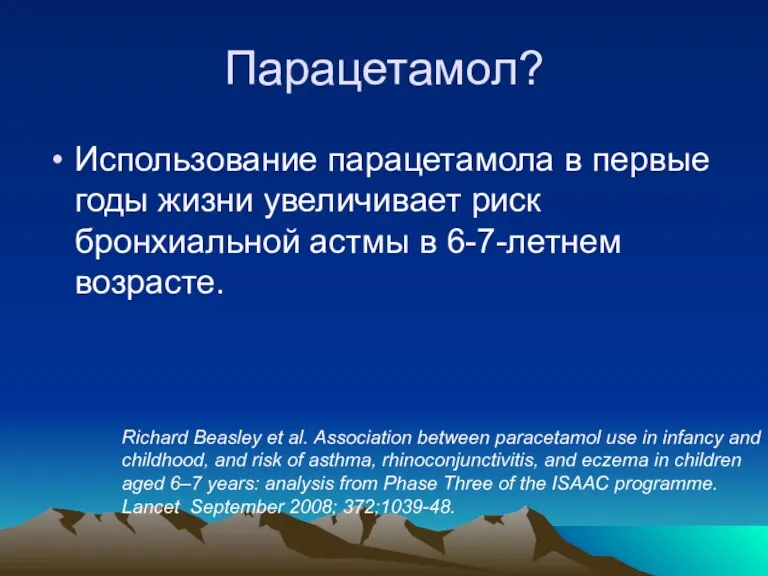 Парацетамол?

• Использование парацетамола в первые годы жизни увеличивает риск бронхиальной астмы в 6-7-летнем возрасте.

Richard Beasley et al. Association between paracetamol use in infancy and childhood, and risk of asthma, rhinoconjunctivitis, and eczema in children aged 6–7 years: analysis from Phase Three of the ISAAC programme. Lancet September 2008; 372;1039-48.